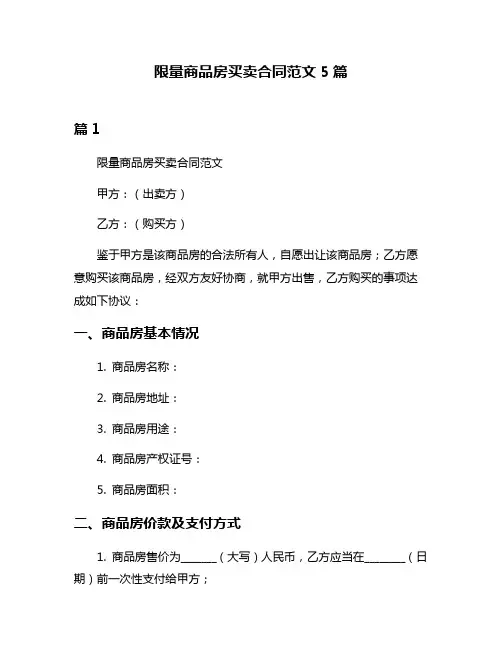 限量商品房买卖合同范文 5 篇

篇 1

限量商品房买卖合同范文

甲方：（出卖方）

乙方：（购买方）

鉴于甲方是该商品房的合法所有人，自愿出让该商品房；乙方愿意购买该商品房，经双方友好协商，就甲方出售，乙方购买的事项达成如下协议：

一、商品房基本情况

1. 商品房名称：

2. 商品房地址：

3. 商品房用途：

4. 商品房产权证号：

5. 商品房面积：

二、商品房价款及支付方式

1. 商品房售价为_______（大写）人民币，乙方应当在________（日期）前一次性支付给甲方；